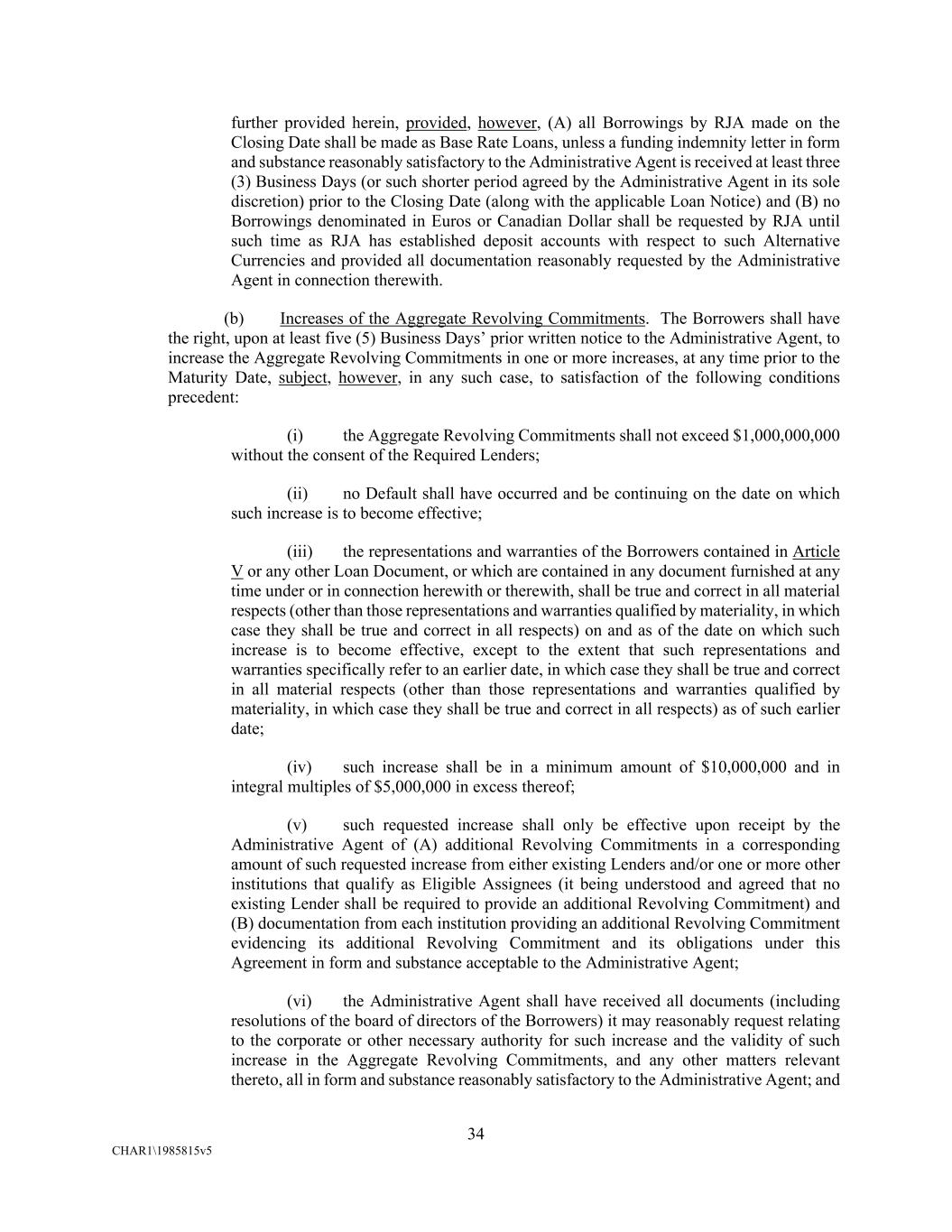 further provided herein, provided, however, (A) all Borrowings by RJA made on the Closing Date shall be made as Base Rate Loans, unless a funding indemnity letter in form and substance reasonably satisfactory to the Administrative Agent is received at least three (3) Business Days (or such shorter period agreed by the Administrative Agent in its sole discretion) prior to the Closing Date (along with the applicable Loan Notice) and (B) no Borrowings denominated in Euros or Canadian Dollar shall be requested by RJA until such time as RJA has established deposit accounts with respect to such Alternative Currencies and provided all documentation reasonably requested by the Administrative Agent in connection therewith.

(b) Increases of the Aggregate Revolving Commitments. The Borrowers shall have the right, upon at least five (5) Business Days' prior written notice to the Administrative Agent, to increase the Aggregate Revolving Commitments in one or more increases, at any time prior to the Maturity Date, subject, however, in any such case, to satisfaction of the following conditions precedent:

(i) the Aggregate Revolving Commitments shall not exceed \$1,000,000,000 without the consent of the Required Lenders;

(ii) no Default shall have occurred and be continuing on the date on which such increase is to become effective;

(iii) the representations and warranties of the Borrowers contained in Article V or any other Loan Document, or which are contained in any document furnished at any time under or in connection herewith or therewith, shall be true and correct in all material respects (other than those representations and warranties qualified by materiality, in which case they shall be true and correct in all respects) on and as of the date on which such increase is to become effective, except to the extent that such representations and warranties specifically refer to an earlier date, in which case they shall be true and correct in all material respects (other than those representations and warranties qualified by materiality, in which case they shall be true and correct in all respects) as of such earlier date;

(iv) such increase shall be in a minimum amount of \$10,000,000 and in integral multiples of \$5,000,000 in excess thereof;

(v) such requested increase shall only be effective upon receipt by the Administrative Agent of (A) additional Revolving Commitments in a corresponding amount of such requested increase from either existing Lenders and/or one or more other institutions that qualify as Eligible Assignees (it being understood and agreed that no existing Lender shall be required to provide an additional Revolving Commitment) and (B) documentation from each institution providing an additional Revolving Commitment evidencing its additional Revolving Commitment and its obligations under this Agreement in form and substance acceptable to the Administrative Agent;

(vi) the Administrative Agent shall have received all documents (including resolutions of the board of directors of the Borrowers) it may reasonably request relating to the corporate or other necessary authority for such increase and the validity of such increase in the Aggregate Revolving Commitments, and any other matters relevant thereto, all in form and substance reasonably satisfactory to the Administrative Agent; and

34

CHAR1\1985815v5